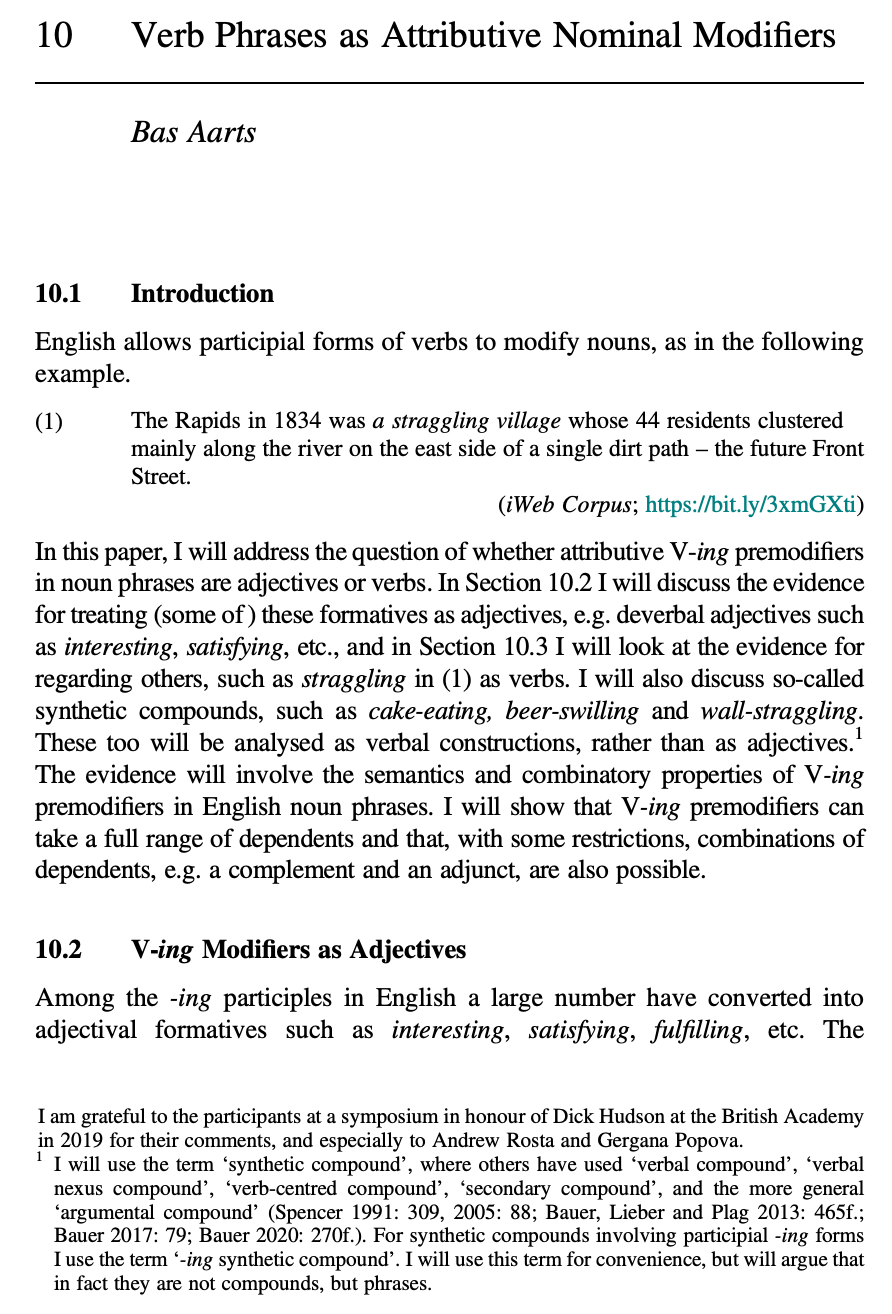 10 Verb Phrases as Attributive Nominal Modifiers

Bas Aarts

10.1 Introduction

English allows participial forms of verbs to modify nouns, as in the following example.

(1) The Rapids in 1834 was a straggling village whose 44 residents clustered mainly along the river on the east side of a single dirt path – the future Front Street.

(iWeb Corpus; https://bit.ly/3xmGXti)

In this paper, I will address the question of whether attributive V-ing premodifiers in noun phrases are adjectives or verbs. In Section 10.2 I will discuss the evidence for treating (some of) these formatives as adjectives, e.g. deverbal adjectives such as interesting, satisfying, etc., and in Section 10.3 I will look at the evidence for regarding others, such as straggling in (1) as verbs. I will also discuss so-called synthetic compounds, such as cake-eating, beer-swilling and wall-straggling. These too will be analysed as verbal constructions, rather than as adjectives.$^1$ The evidence will involve the semantics and combinatory properties of V-ing premodifiers in English noun phrases. I will show that V-ing premodifiers can take a full range of dependents and that, with some restrictions, combinations of dependents, e.g. a complement and an adjunct, are also possible.

10.2 V-ing Modifiers as Adjectives

Among the -ing participles in English a large number have converted into adjectival formatives such as interesting, satisfying, fulfilling, etc. The

I am grateful to the participants at a symposium in honour of Dick Hudson at the British Academy in 2019 for their comments, and especially to Andrew Rosta and Gergana Popova.

$^1$ I will use the term ‘synthetic compound’, where others have used ‘verbal compound’, ‘verbal nexus compound’, ‘verb-centred compound’, ‘secondary compound’, and the more general ‘argumental compound’ (Spencer 1991: 309, 2005: 88; Bauer, Lieber and Plag 2013: 465f.; Bauer 2017: 79; Bauer 2020: 270f.). For synthetic compounds involving participial -ing forms I use the term ‘-ing synthetic compound’. I will use this term for convenience, but will argue that in fact they are not compounds, but phrases.